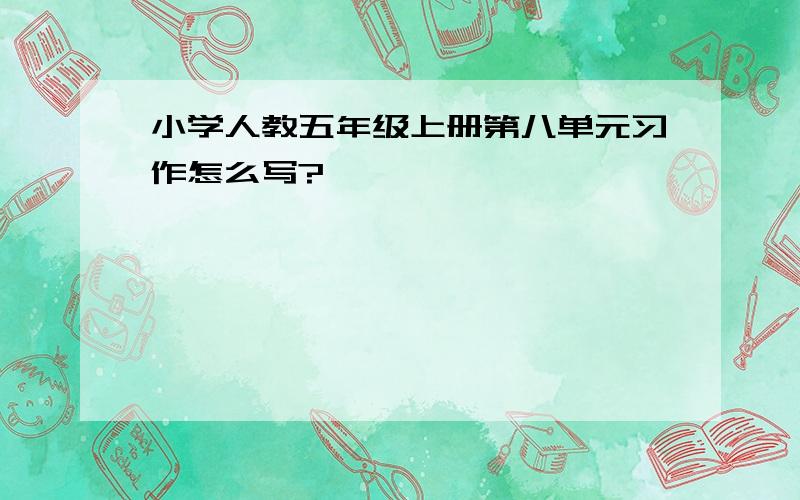 小学人教五年级上册第八单元习作怎么写?

ABC

Back to School